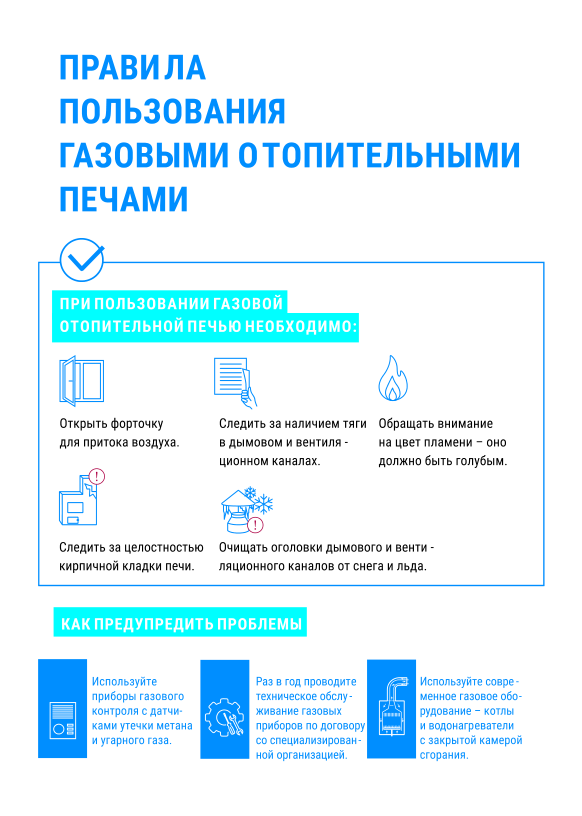 ПРАВИЛА ПОЛЬЗОВАНИЯ ГАЗОВЫМИ ОТОПИТЕЛЬНЫМИ ПЕЧАМИ

ПРИ ПОЛЬЗОВАНИИ ГАЗОВОЙ ОТОПИТЕЛЬНОЙ ПЕЧЬЮ НЕОБХОДИМО:

Открыть форточку для притока воздуха.

Следить за наличием тяги в дымовом и вентиляционном каналах.

Обращать внимание на цвет пламени – оно должно быть голубым.

Следить за целостностью кирпичной кладки печи.

Очищать оголовки дымового и вентиляционного каналов от снега и льда.

КАК ПРЕДУПРЕДИТЬ ПРОБЛЕМЫ

Используйте приборы газового контроля с датчиками утечки метана и угарного газа.

Раз в год проводите техническое обслуживание газовых приборов по договору со специализированной организацией.

Используйте современное газовое оборудование – котлы и водонагреватели с закрытой камерой сгорания.